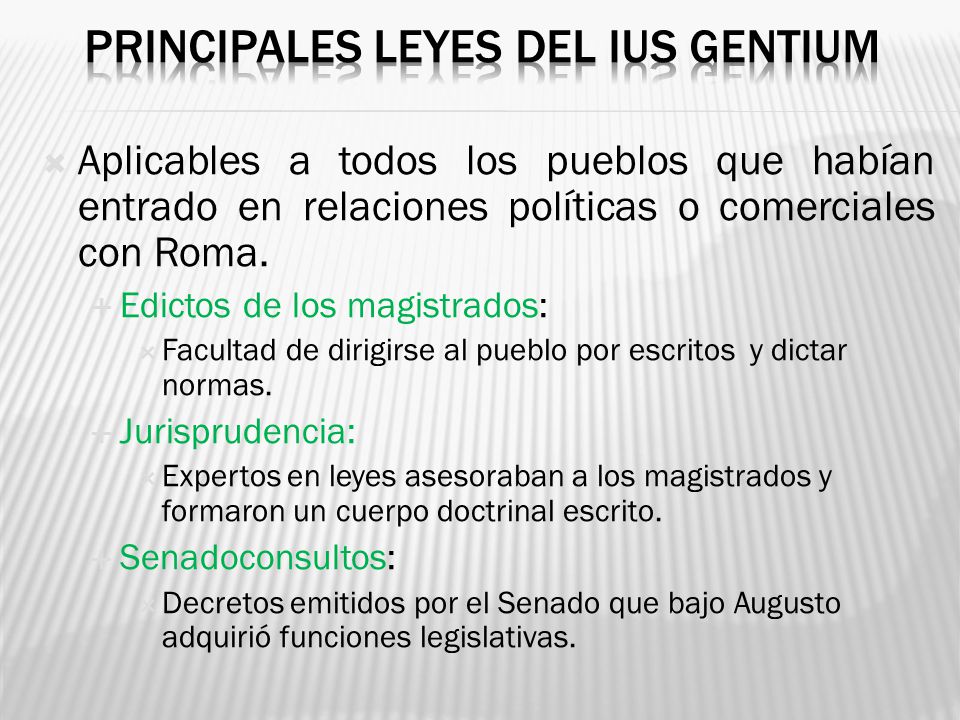 PRINCIPALES LEYES DEL IUS GENTIUM

Aplicables a todos los pueblos que habían entrado en relaciones políticas o comerciales con Roma.

Edictos de los magistrados:

Facultad de dirigirse al pueblo por escritos y dictar normas.

Jurisprudencia:

Expertos en leyes asesoraban a los magistrados y formaron un cuerpo doctrinal escrito.

Senadoconsultos:

Decretos emitidos por el Senado que bajo Augusto adquirió funciones legislativas.